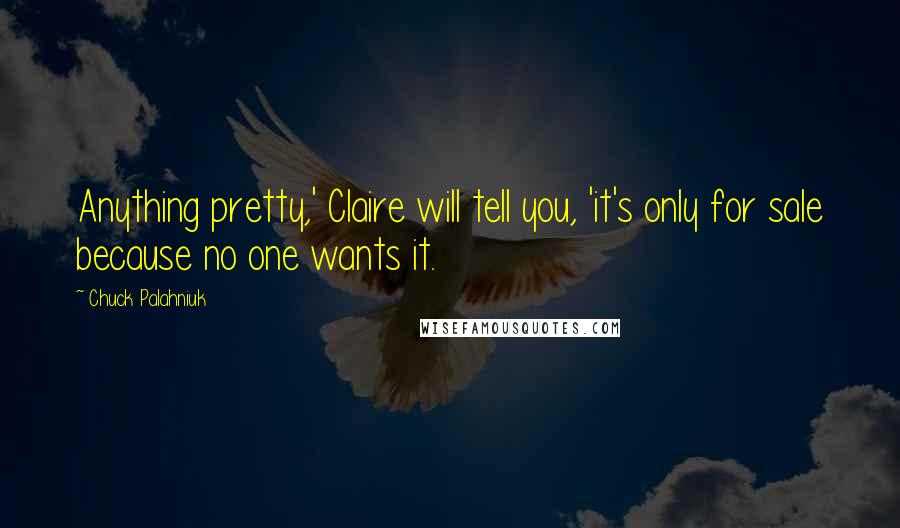 Anything pretty,' Claire will tell you, 'it's only for sale because no one wants it.

~ Chuck Palahniuk

WISEFAMOUSQUOTES.COM